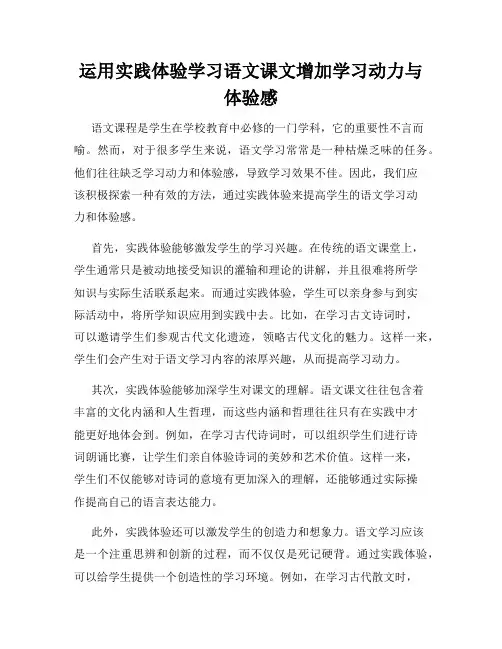 运用实践体验学习语文课文增加学习动力与体验感

语文课程是学生在学校教育中必修的一门学科，它的重要性不言而喻。然而，对于很多学生来说，语文学习常常是一种枯燥乏味的任务。他们往往缺乏学习动力和体验感，导致学习效果不佳。因此，我们应该积极探索一种有效的方法，通过实践体验来提高学生的语文学习动力和体验感。

首先，实践体验能够激发学生的学习兴趣。在传统的语文课堂上，学生通常只是被动地接受知识的灌输和理论的讲解，并且很难将所学知识与实际生活联系起来。而通过实践体验，学生可以亲身参与到实际活动中，将所学知识应用到实践中去。比如，在学习古文诗词时，可以邀请学生们参观古代文化遗迹，领略古代文化的魅力。这样一来，学生们会产生对于语文学习内容的浓厚兴趣，从而提高学习动力。

其次，实践体验能够加深学生对课文的理解。语文课文往往包含着丰富的文化内涵和人生哲理，而这些内涵和哲理往往只有在实践中才能更好地体会到。例如，在学习古代诗词时，可以组织学生们进行诗词朗诵比赛，让学生们亲自体验诗词的美妙和艺术价值。这样一来，学生们不仅能够对诗词的意境有更加深入的理解，还能够通过实际操作提高自己的语言表达能力。

此外，实践体验还可以激发学生的创造力和想象力。语文学习应该是一个注重思辨和创新的过程，而不仅仅是死记硬背。通过实践体验，可以给学生提供一个创造性的学习环境。例如，在学习古代散文时，